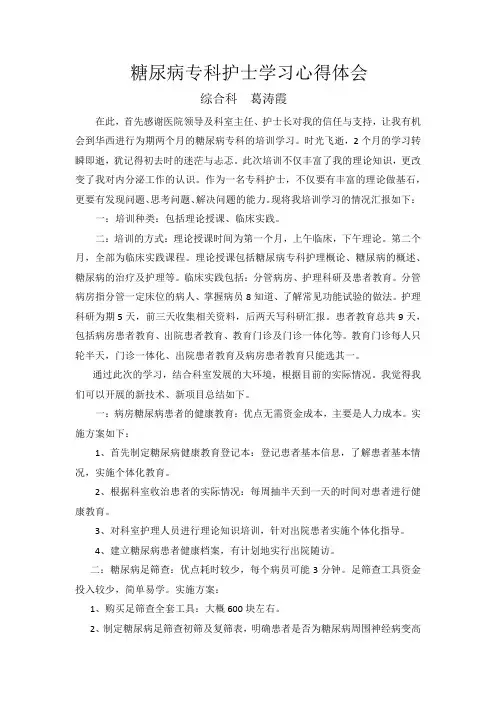 糖尿病专科护士学习心得体会

综合科　葛涛霞

在此，首先感谢医院领导及科室主任、护士长对我的信任与支持，让我有机会到华西进行为期两个月的糖尿病专科的培训学习。时光飞逝，2个月的学习转瞬即逝，犹记得初去时的迷茫与忐忑。此次培训不仅丰富了我的理论知识，更改变了我对内分泌工作的认识。作为一名专科护士，不仅要有丰富的理论做基石，更要有发现问题、思考问题、解决问题的能力。现将我培训学习的情况汇报如下：

一：培训种类：包括理论授课、临床实践。

二：培训的方式：理论授课时间为第一个月，上午临床，下午理论。第二个月，全部为临床实践课程。理论授课包括糖尿病专科护理概论、糖尿病的概述、糖尿病的治疗及护理等。临床实践包括：分管病房、护理科研及患者教育。分管病房指分管一定床位的病人、掌握病员8知道、了解常见功能试验的做法。护理科研为期5天，前三天收集相关资料，后两天写科研汇报。患者教育总共9天，包括病房患者教育、出院患者教育、教育门诊及门诊一体化等。教育门诊每人只轮半天，门诊一体化、出院患者教育及病房患者教育只能选其一。

通过此次的学习，结合科室发展的大环境，根据目前的实际情况，我觉得我们可以开展的新技术、新项目总结如下。

一：病房糖尿病患者的健康教育：优点无需资金成本，主要是人力成本。实施方案如下：

1、首先制定糖尿病健康教育登记本：登记患者基本信息，了解患者基本情况，实施个体化教育。

2、根据科室收治患者的实际情况：每周抽半天到一天的时间对患者进行健康教育。

3、对科室护理人员进行理论知识培训，针对出院患者实施个体化指导。

4、建立糖尿病患者健康档案，有计划地实行出院随访。

二：糖尿病足筛查：优点耗时较少，每个病员可能3分钟。足筛查工具资金投入较少，简单易学。实施方案：

1、购买足筛查全套工具：大概600块左右。

2、制定糖尿病足筛查初筛及复筛表，明确患者是否为糖尿病周围神经病变高